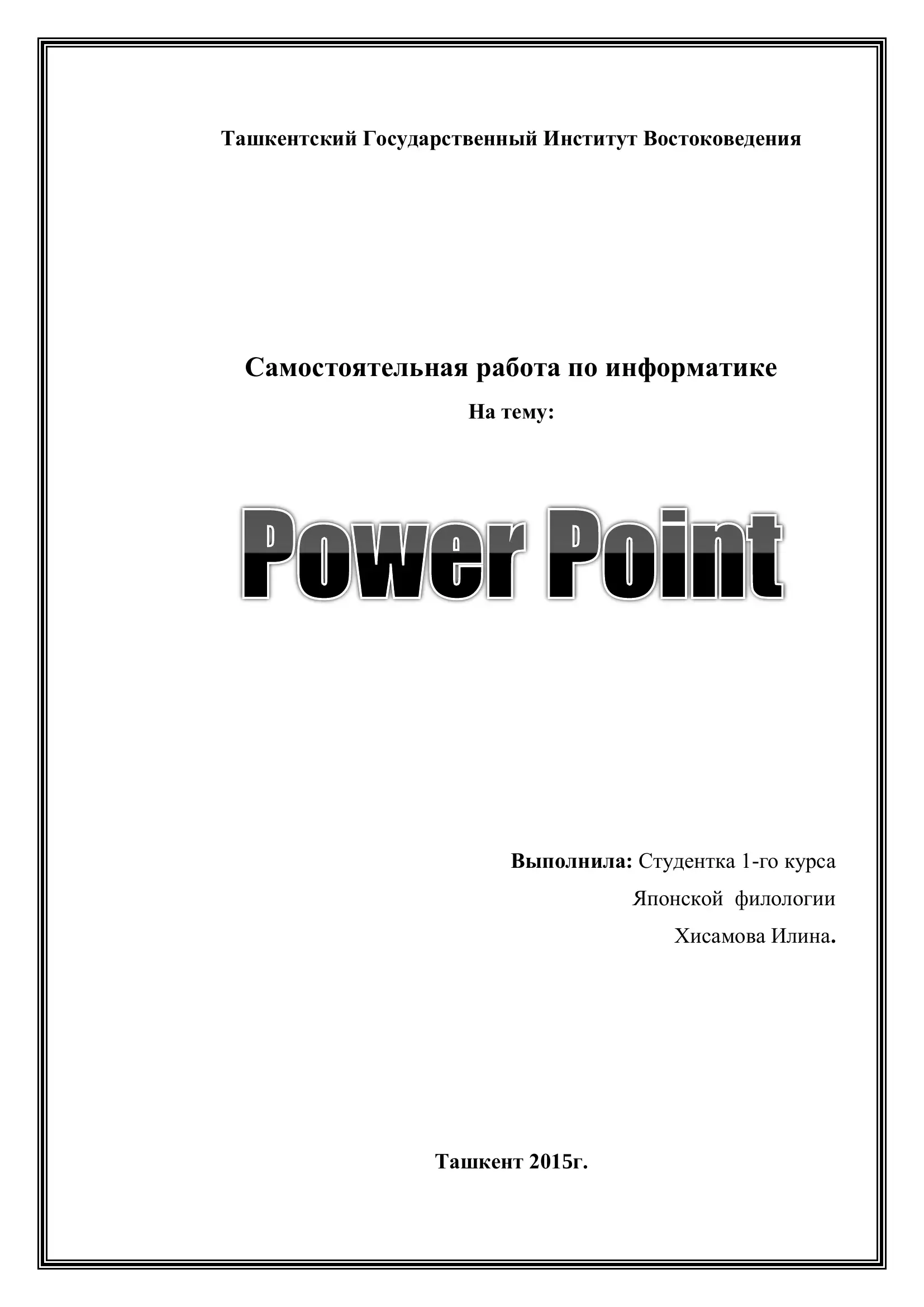 Ташкентский Государственный Институт Востоковедения

Самостоятельная работа по информатике

На тему:

Power Point

Выполнила: Студентка 1-го курса

Японской филологии

Хисамова Илина.

Ташкент 2015г.